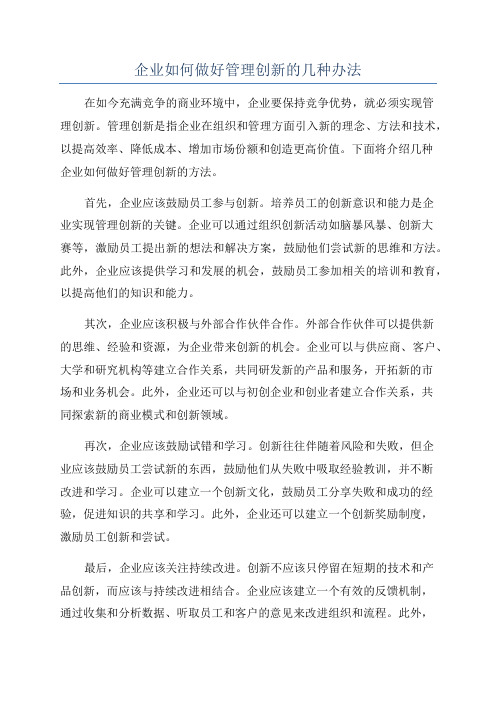 企业如何做好管理创新的几种办法

在如今充满竞争的商业环境中，企业要保持竞争优势，就必须实现管理创新。管理创新是指企业在组织和管理方面引入新的理念、方法和技术，以提高效率、降低成本、增加市场份额和创造更高价值。下面将介绍几种企业如何做好管理创新的方法。

首先，企业应该鼓励员工参与创新。培养员工的创新意识和能力是企业实现管理创新的关键。企业可以通过组织创新活动如脑暴风暴、创新大赛等，激励员工提出新的想法和解决方案，鼓励他们尝试新的思维和方法。此外，企业应该提供学习和发展的机会，鼓励员工参加相关的培训和教育，以提高他们的知识和能力。

其次，企业应该积极与外部合作伙伴合作。外部合作伙伴可以提供新的思维、经验和资源，为企业带来创新的机会。企业可以与供应商、客户、大学和研究机构等建立合作关系，共同研发新的产品和服务，开拓新的市场和业务机会。此外，企业还可以与初创企业和创业者建立合作关系，共同探索新的商业模式和创新领域。

再次，企业应该鼓励试错和学习。创新往往伴随着风险和失败，但企业应该鼓励员工尝试新的东西，鼓励他们从失败中吸取经验教训，并不断改进和学习。企业可以建立一个创新文化，鼓励员工分享失败和成功的经验，促进知识的共享和学习。此外，企业还可以建立一个创新奖励制度，激励员工创新和尝试。

最后，企业应该关注持续改进。创新不应该只停留在短期的技术和产品创新，而应该与持续改进相结合。企业应该建立一个有效的反馈机制，通过收集和分析数据、听取员工和客户的意见来改进组织和流程。此外，